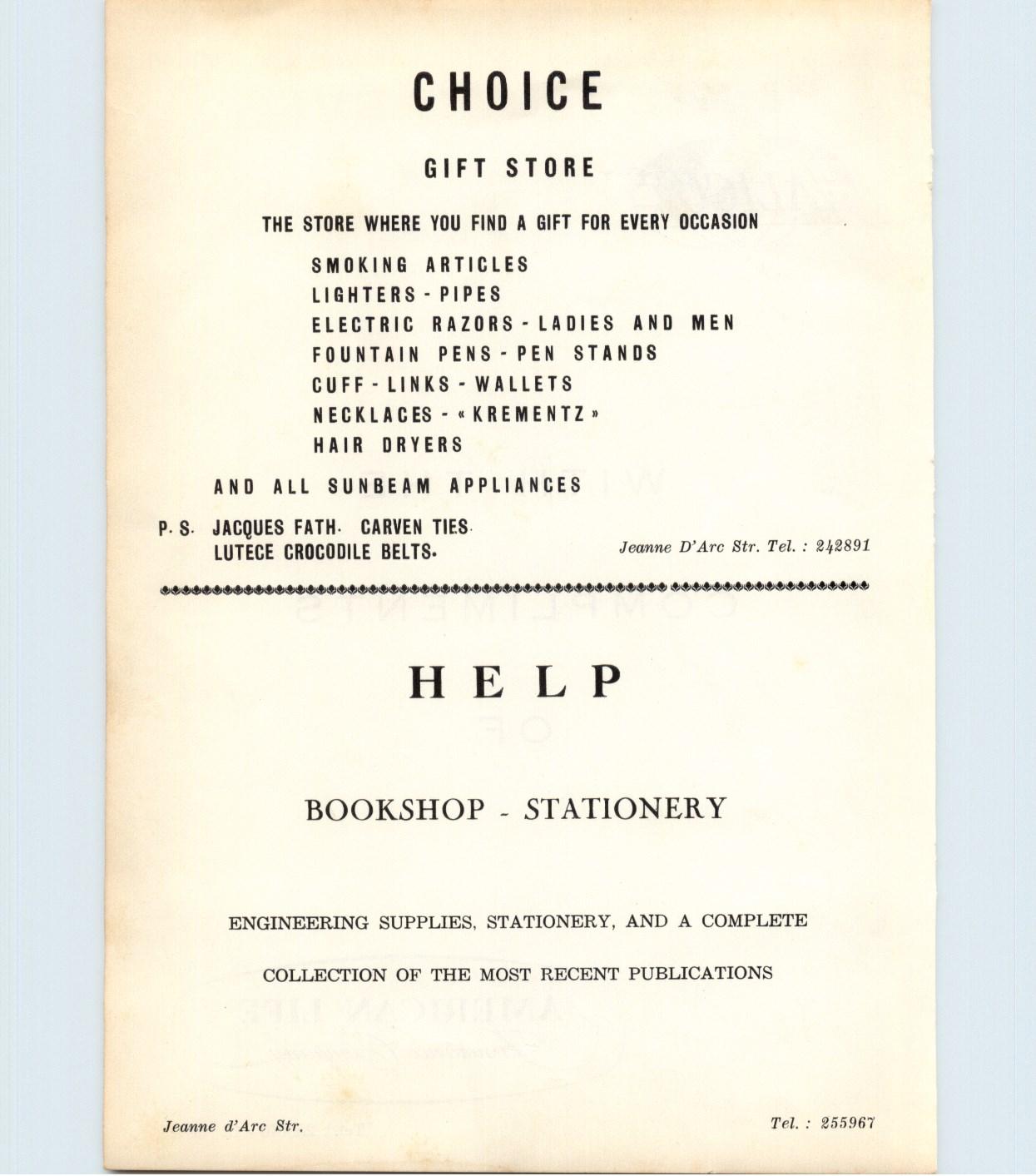 CHOICE

GIFT STORE

THE STORE WHERE YOU FIND A GIFT FOR EVERY OCCASION

SMOKING ARTICLES
LIGHTERS - PIPES
ELECTRIC RAZORS - LADIES AND MEN
FOUNTAIN PENS - PEN STANDS
CUFF - LINKS - WALLETS
NECKLACES - « KREMENTZ »
HAIR DRYERS

AND ALL SUNBEAM APPLIANCES

P. S. JACQUES FATH. CARVEN TIES.
LUTECE CROCODILE BELTS.

Jeanne D'Arc Str. Tel. : 242891

HELP

BOOKSHOP - STATIONERY

ENGINEERING SUPPLIES, STATIONERY, AND A COMPLETE

COLLECTION OF THE MOST RECENT PUBLICATIONS

Jeanne d'Arc Str.

Tel. : 255967